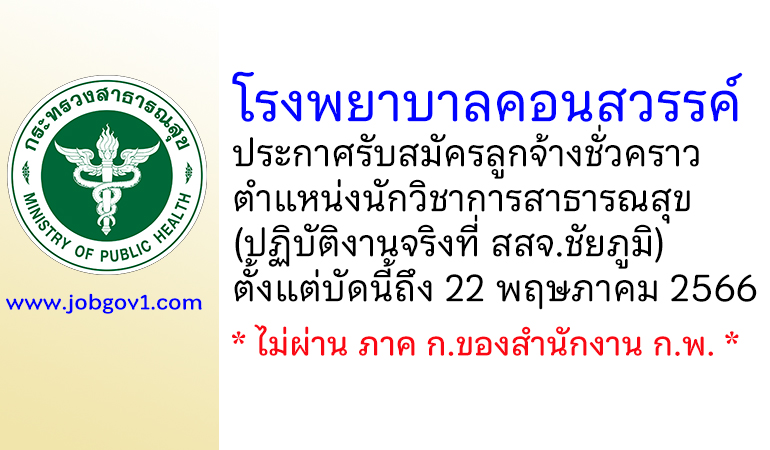 กระทรวงสาธารณสุข
MINISTRY OF PUBLIC HEALTH

www.jobgov1.com

โรงพยาบาลคอนสวรรค์
ประกาศรับสมัครลูกจ้างชั่วคราว
ตำแหน่งนักวิชาการสาธารณสุข
(ปฏิบัติงานจริงที่ สสจ.ชัยภูมิ)
ตั้งแต่บัดนี้ถึง 22 พฤษภาคม 2566

* ไม่ผ่าน ภาค ก.ของสำนักงาน ก.พ. *